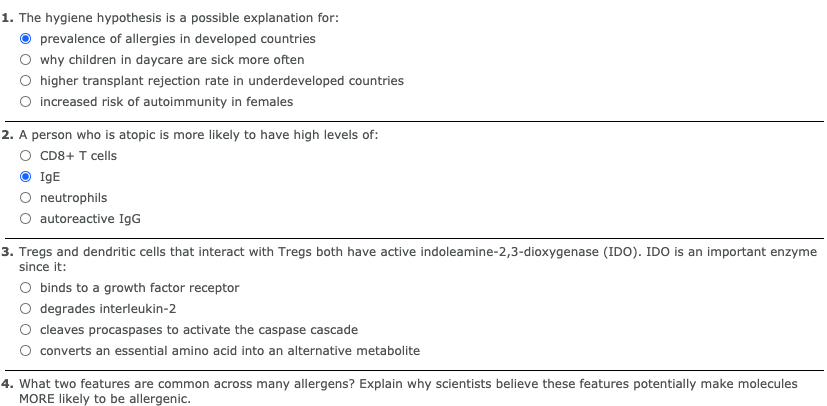 1. The hygiene hypothesis is a possible explanation for:
prevalence of allergies in developed countries
why children in daycare are sick more often
higher transplant rejection rate in underdeveloped countries
increased risk of autoimmunity in females

2. A person who is atopic is more likely to have high levels of:
CD8+ T cells
IgE
neutrophils
autoreactive IgG

3. Tregs and dendritic cells that interact with Tregs both have active indoleamine-2,3-dioxygenase (IDO). IDO is an important enzyme since it:
binds to a growth factor receptor
degrades interleukin-2
cleaves procaspases to activate the caspase cascade
converts an essential amino acid into an alternative metabolite

4. What two features are common across many allergens? Explain why scientists believe these features potentially make molecules MORE likely to be allergenic.